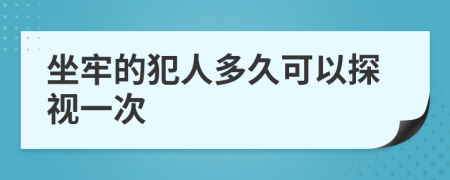 坐牢的犯人多久可以探视一次